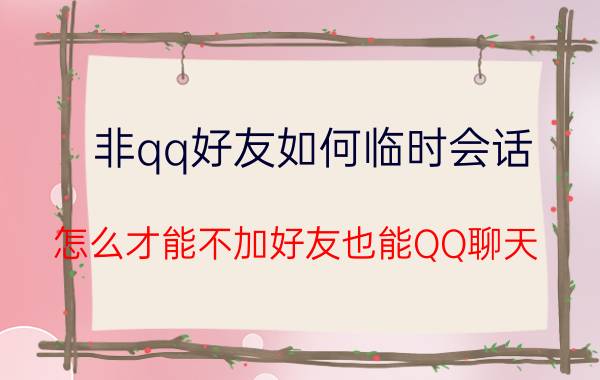 非qq好友如何临时会话

怎么才能不加好友也能QQ聊天